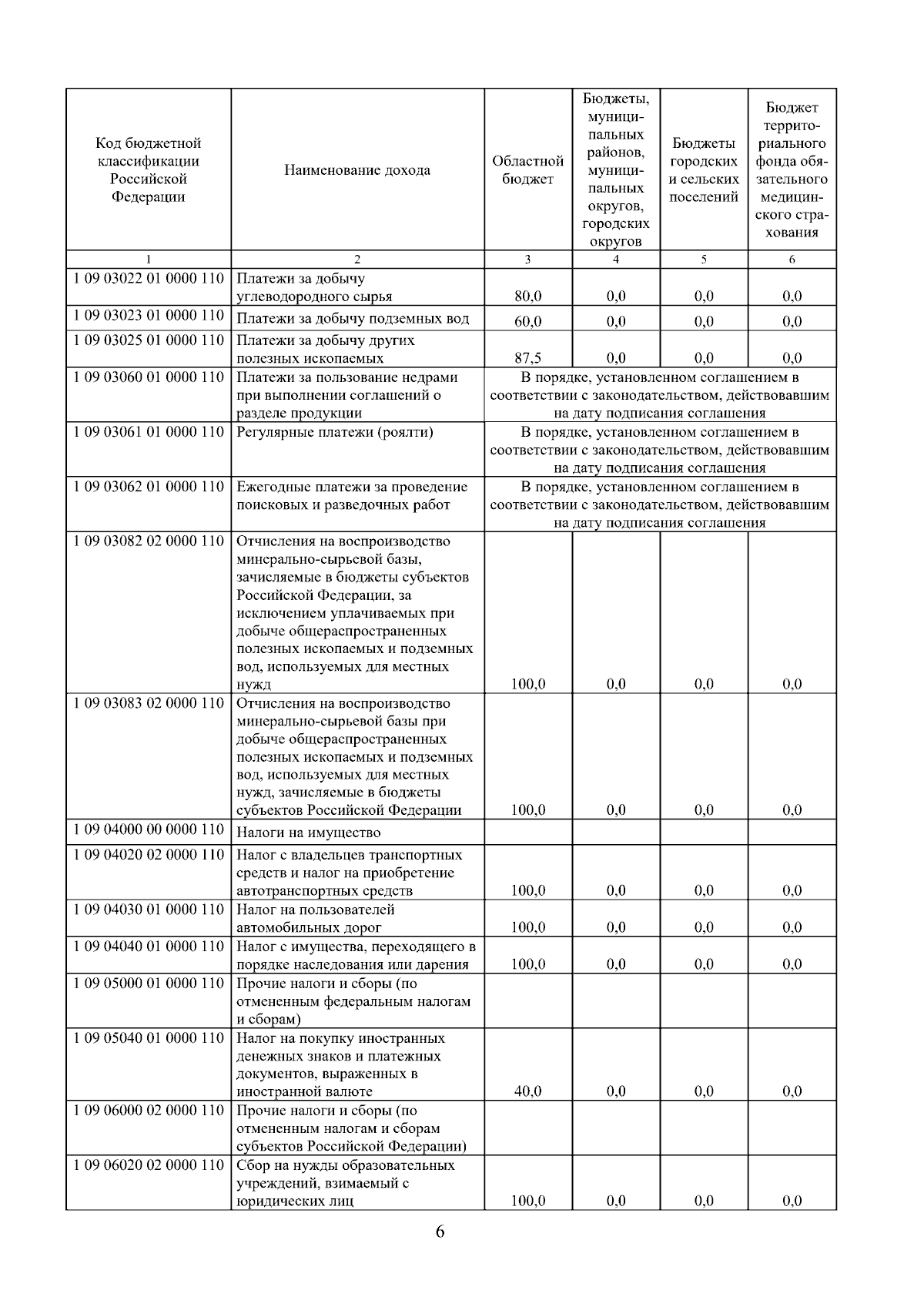 | Код бюджетной классификации Российской Федерации | Наименование дохода | Областной бюджет | Бюджеты, муниципальных районов, муниципальных округов, городских округов | Бюджеты городских и сельских поселений | Бюджет территориального фонда обязательного медицинского страхования |
|---|---|---|---|---|---|
| 1 | 2 | 3 | 4 | 5 | 6 |
| 1 09 03022 01 0000 110 | Платежи за добычу углеводородного сырья | 80,0 | 0,0 | 0,0 | 0,0 |
| 1 09 03023 01 0000 110 | Платежи за добычу подземных вод | 60,0 | 0,0 | 0,0 | 0,0 |
| 1 09 03025 01 0000 110 | Платежи за добычу других полезных ископаемых | 87,5 | 0,0 | 0,0 | 0,0 |
| 1 09 03060 01 0000 110 | Платежи за пользование недрами при выполнении соглашений о разделе продукции | В порядке, установленном соглашением в соответствии с законодательством, действовавшим на дату подписания соглашения | | | |
| 1 09 03061 01 0000 110 | Регулярные платежи (роялти) | В порядке, установленном соглашением в соответствии с законодательством, действовавшим на дату подписания соглашения | | | |
| 1 09 03062 01 0000 110 | Ежегодные платежи за проведение поисковых и разведочных работ | В порядке, установленном соглашением в соответствии с законодательством, действовавшим на дату подписания соглашения | | | |
| 1 09 03082 02 0000 110 | Отчисления на воспроизводство минерально-сырьевой базы, зачисляемые в бюджеты субъектов Российской Федерации, за исключением уплачиваемых при добыче общераспространенных полезных ископаемых и подземных вод, используемых для местных нужд | 100,0 | 0,0 | 0,0 | 0,0 |
| 1 09 03083 02 0000 110 | Отчисления на воспроизводство минерально-сырьевой базы при добыче общераспространенных полезных ископаемых и подземных вод, используемых для местных нужд, зачисляемые в бюджеты субъектов Российской Федерации | 100,0 | 0,0 | 0,0 | 0,0 |
| 1 09 04000 00 0000 110 | Налоги на имущество | | | | |
| 1 09 04020 02 0000 110 | Налог с владельцев транспортных средств и налог на приобретение автотранспортных средств | 100,0 | 0,0 | 0,0 | 0,0 |
| 1 09 04030 01 0000 110 | Налог на пользователей автомобильных дорог | 100,0 | 0,0 | 0,0 | 0,0 |
| 1 09 04040 01 0000 110 | Налог с имущества, переходящего в порядке наследования или дарения | 100,0 | 0,0 | 0,0 | 0,0 |
| 1 09 05000 01 0000 110 | Прочие налоги и сборы (по отмененным федеральным налогам и сборам) | | | | |
| 1 09 05040 01 0000 110 | Налог на покупку иностранных денежных знаков и платежных документов, выраженных в иностранной валюте | 40,0 | 0,0 | 0,0 | 0,0 |
| 1 09 06000 02 0000 110 | Прочие налоги и сборы (по отмененным налогам и сборам субъектов Российской Федерации) | | | | |
| 1 09 06020 02 0000 110 | Сбор на нужды образовательных учреждений, взимаемый с юридических лиц | 100,0 | 0,0 | 0,0 | 0,0 |

6